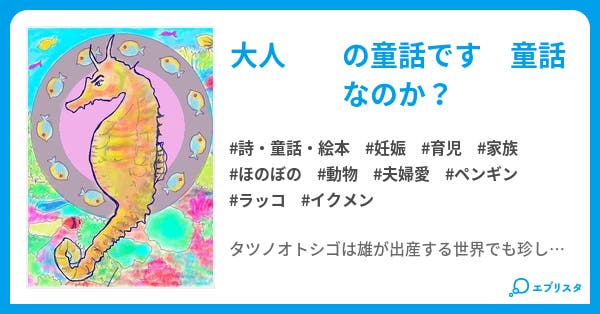 大人　　の童話です　童話なのか？

#詩・童話・絵本　#妊娠　#育児　#家族　#ほのぼの　#動物　#夫婦愛　#ペンギン　#ラッコ　#イクメン

タツノオトシゴは雄が出産する世界でも珍し…

エブリスタ